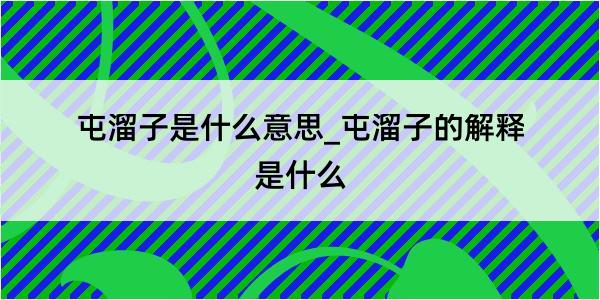 屯溜子是什么意思_屯溜子的解释是什么